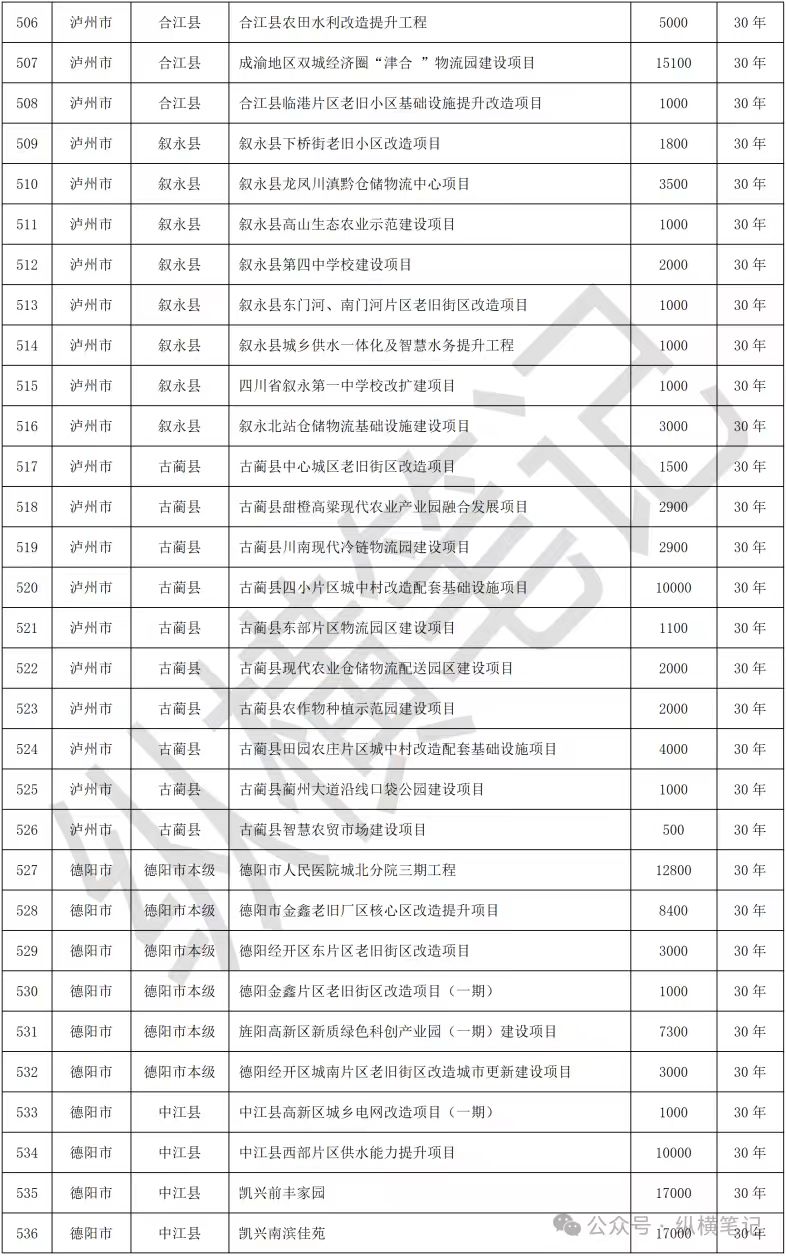 | 506 | 泸州市 | 合江县 | 合江县农田水利改造提升工程 | 5000 | 30 年 |
|---|---|---|---|---|---|
| 507 | 泸州市 | 合江县 | 成渝地区双城经济圈“津合 ”物流园建设项目 | 15100 | 30 年 |
| 508 | 泸州市 | 合江县 | 合江县临港片区老旧小区基础设施提升改造项目 | 1000 | 30 年 |
| 509 | 泸州市 | 叙永县 | 叙永县下桥街老旧小区改造项目 | 1800 | 30 年 |
| 510 | 泸州市 | 叙永县 | 叙永县龙凤川滇黔仓储物流中心项目 | 3500 | 30 年 |
| 511 | 泸州市 | 叙永县 | 叙永县高山生态农业示范建设项目 | 1000 | 30 年 |
| 512 | 泸州市 | 叙永县 | 叙永县第四中学校建设项目 | 2000 | 30 年 |
| 513 | 泸州市 | 叙永县 | 叙永县东门河、南门河片区老旧街区改造项目 | 1000 | 30 年 |
| 514 | 泸州市 | 叙永县 | 叙永县城乡供水一体化及智慧水务提升工程 | 1000 | 30 年 |
| 515 | 泸州市 | 叙永县 | 四川省叙永第一中学校改扩建项目 | 1000 | 30 年 |
| 516 | 泸州市 | 叙永县 | 叙永北站仓储物流基础设施建设项目 | 3000 | 30 年 |
| 517 | 泸州市 | 古蔺县 | 古蔺县中心城区老旧街区改造项目 | 1500 | 30 年 |
| 518 | 泸州市 | 古蔺县 | 古蔺县甜橙高粱现代农业产业园融合发展项目 | 2900 | 30 年 |
| 519 | 泸州市 | 古蔺县 | 古蔺县川南现代冷链物流园建设项目 | 2900 | 30 年 |
| 520 | 泸州市 | 古蔺县 | 古蔺县四小片区城中村改造配套基础设施项目 | 10000 | 30 年 |
| 521 | 泸州市 | 古蔺县 | 古蔺县东部片区物流园区建设项目 | 1100 | 30 年 |
| 522 | 泸州市 | 古蔺县 | 古蔺县现代农业仓储物流配送园区建设项目 | 2000 | 30 年 |
| 523 | 泸州市 | 古蔺县 | 古蔺县农作物种植示范园建设项目 | 2000 | 30 年 |
| 524 | 泸州市 | 古蔺县 | 古蔺县田园农庄片区城中村改造配套基础设施项目 | 4000 | 30 年 |
| 525 | 泸州市 | 古蔺县 | 古蔺县蔺州大道沿线口袋公园建设项目 | 1000 | 30 年 |
| 526 | 泸州市 | 古蔺县 | 古蔺县智慧农贸市场建设项目 | 500 | 30 年 |
| 527 | 德阳市 | 德阳市本级 | 德阳市人民医院城北分院三期工程 | 12800 | 30 年 |
| 528 | 德阳市 | 德阳市本级 | 德阳市金鑫老旧厂区核心区改造提升项目 | 8400 | 30 年 |
| 529 | 德阳市 | 德阳市本级 | 德阳经开区东片区老旧街区改造项目 | 3000 | 30 年 |
| 530 | 德阳市 | 德阳市本级 | 德阳金鑫片区老旧街区改造项目（一期） | 1000 | 30 年 |
| 531 | 德阳市 | 德阳市本级 | 旌阳高新区新质绿色科创产业园（一期）建设项目 | 7300 | 30 年 |
| 532 | 德阳市 | 德阳市本级 | 德阳经开区城南片区老旧街区改造城市更新建设项目 | 3000 | 30 年 |
| 533 | 德阳市 | 中江县 | 中江县高新区城乡电网改造项目（一期） | 1000 | 30 年 |
| 534 | 德阳市 | 中江县 | 中江县西部片区供水能力提升项目 | 10000 | 30 年 |
| 535 | 德阳市 | 中江县 | 凯兴前丰家园 | 17000 | 30 年 |
| 536 | 德阳市 | 中江县 | 凯兴南滨佳苑 | 17000 | 30 年 |

纵横笔记

公众号 · 纵横笔记